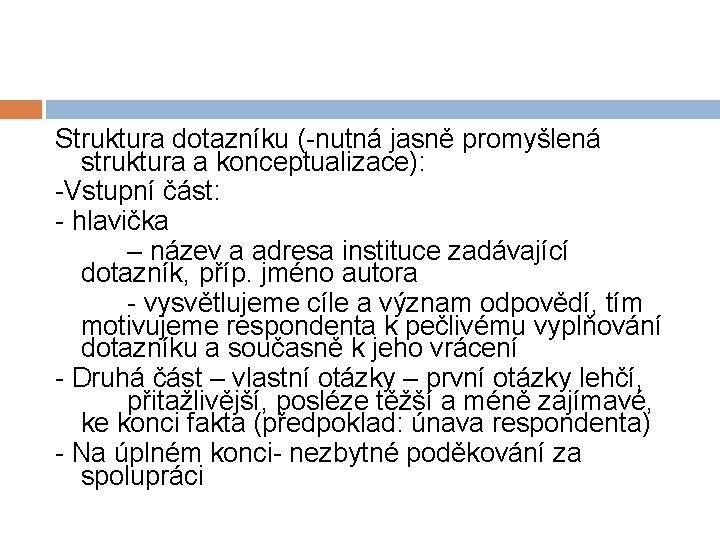 Struktura dotazníku (-nutná jasně promyšlená struktura a konceptualizace):

-Vstupní část:

- hlavička

– název a adresa instituce zadávající dotazník, příp. jméno autora

- vysvětlujeme cíle a význam odpovědí, tím motivujeme respondenta k pečlivému vyplňování dotazníku a současně k jeho vrácení

- Druhá část – vlastní otázky – první otázky lehčí, přitažlivější, posléze těžší a méně zajímavé, ke konci fakta (předpoklad: únava respondenta)

- Na úplném konci- nezbytné poděkování za spolupráci